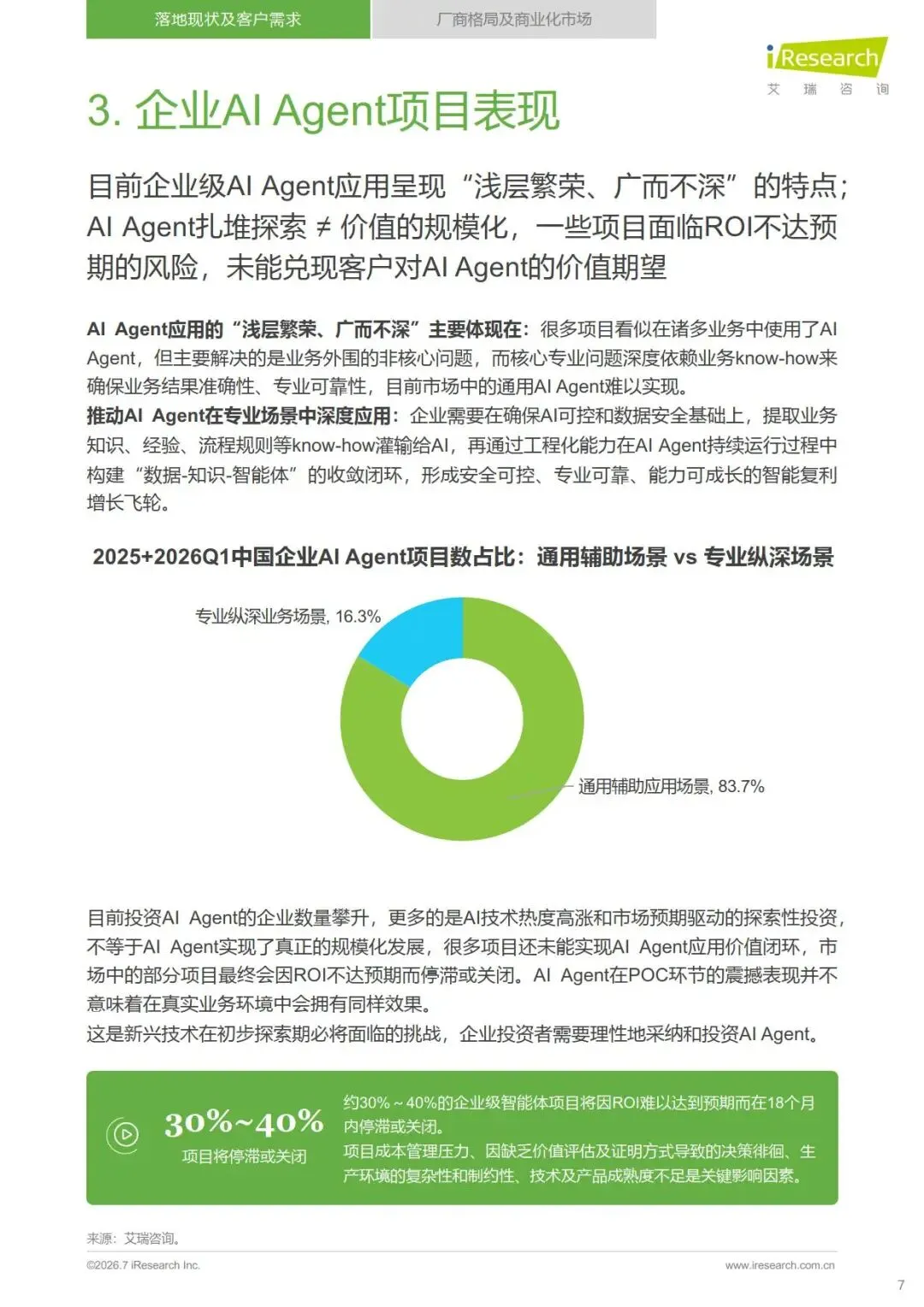 落地现状及客户需求

厂商格局及商业化市场

iResearch
艾 瑞 咨 询

3. 企业AI Agent项目表现

目前企业级AI Agent应用呈现“浅层繁荣、广而不深”的特点；AI Agent扎堆探索 ≠ 价值的规模化，一些项目面临ROI不达预期的风险，未能兑现客户对AI Agent的价值期望

AI Agent应用的“浅层繁荣、广而不深”主要体现在：很多项目看似在诸多业务中使用了AI Agent，但主要解决的是业务外围的非核心问题，而核心专业问题深度依赖业务know-how来确保业务结果准确性、专业可靠性，目前市场中的通用AI Agent难以实现。
推动AI Agent在专业场景中深度应用：企业需要在确保AI可控和数据安全基础上，提取业务知识、经验、流程规则等know-how灌输给AI，再通过工程化能力在AI Agent持续运行过程中构建“数据-知识-智能体”的收敛闭环，形成安全可控、专业可靠、能力可成长的智能复利增长飞轮。

2025+2026Q1中国企业AI Agent项目数占比：通用辅助场景 vs 专业纵深场景

专业纵深业务场景, 16.3%

通用辅助应用场景, 83.7%

目前投资AI Agent的企业数量攀升，更多的是AI技术热度高涨和市场预期驱动的探索性投资，不等于AI Agent实现了真正的规模化发展，很多项目还未能实现AI Agent应用价值闭环，市场中的部分项目最终会因ROI不达预期而停滞或关闭。AI Agent在POC环节的震撼表现并不意味着在真实业务环境中会拥有同样效果。
这是新兴技术在初步探索期必将面临的挑战，企业投资者需要理性地采纳和投资AI Agent。

30%~40%
项目将停滞或关闭

约30%～40%的企业级智能体项目将因ROI难以达到预期而在18个月内停滞或关闭。
项目成本管理压力、因缺乏价值评估及证明方式导致的决策徘徊、生产环境的复杂性和制约性、技术及产品成熟度不足是关键影响因素。

来源：艾瑞咨询。

©2026.7 iResearch Inc.

www.iresearch.com.cn

7